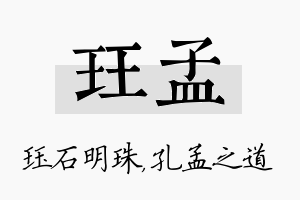 珏孟

珏石明珠,孔孟之道